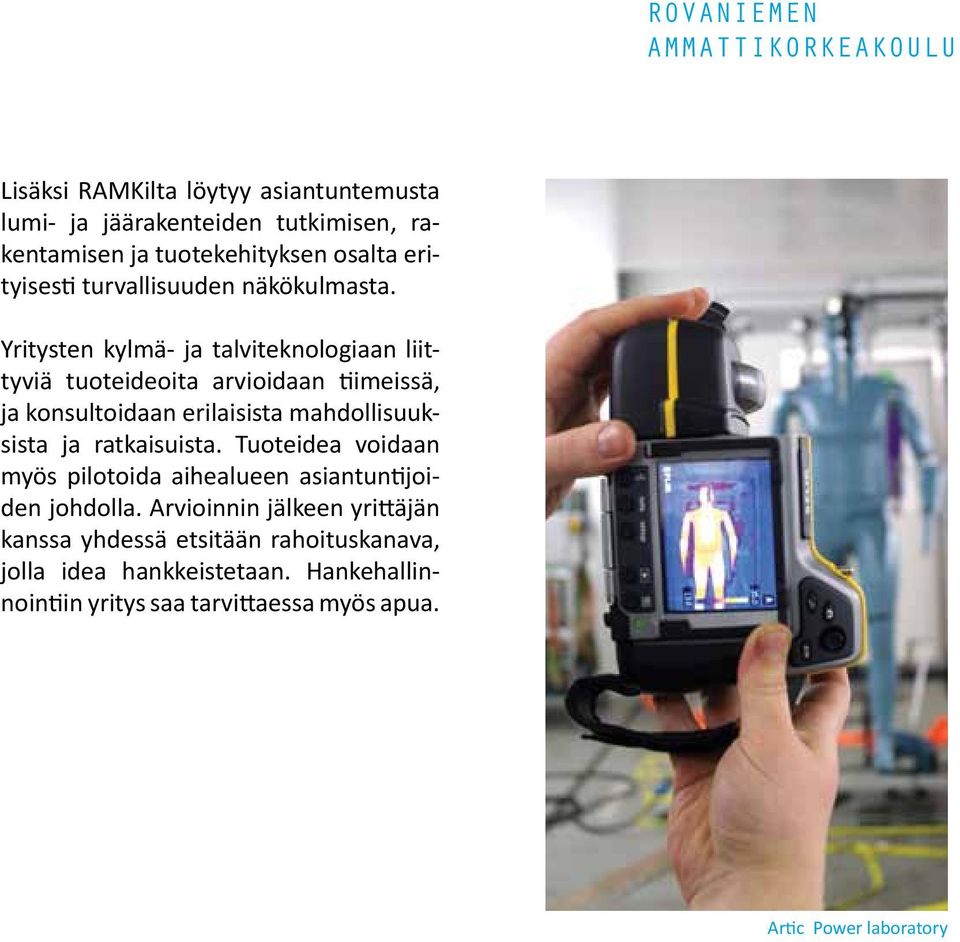 ROVANIEMEN
AMMATTIKORKEAKOULU

Lisäksi RAMKilta löytyy asiantuntemusta lumi- ja jäärakenteiden tutkimisen, rakentamisen ja tuotekehityksen osalta erityisesti turvallisuuden näkökulmasta.

Yritysten kylmä- ja talviteknologiaan liittyviä tuoteideoita arvioidaan tiimeissä, ja konsultoidaan erilaisista mahdollisuuksista ja ratkaisuista. Tuoteidea voidaan myös pilotoida aihealueen asiantuntijoiden johdolla. Arvioinnin jälkeen yrittäjän kanssa yhdessä etsitään rahoituskanava, jolla idea hankkeistetaan. Hankehallinnointiin yritys saa tarvittaessa myös apua.

Artic Power laboratory